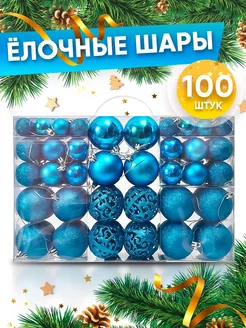 ЁЛОЧНЫЕ ШАРЫ

100
ШТУК